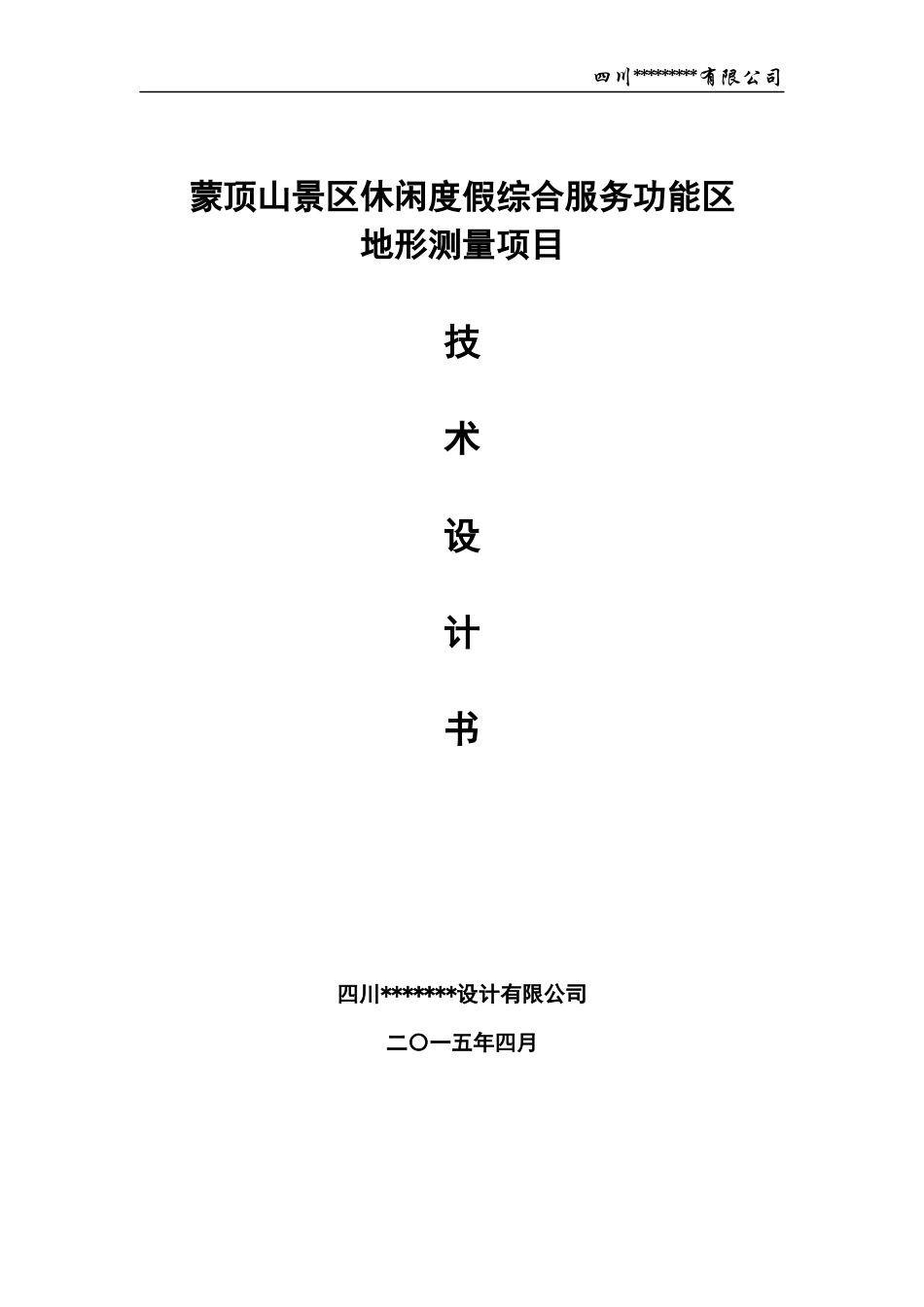 四川*********有限公司

蒙顶山景区休闲度假综合服务功能区
地形测量项目

技

术

设

计

书

四川*******设计有限公司

二〇一五年四月